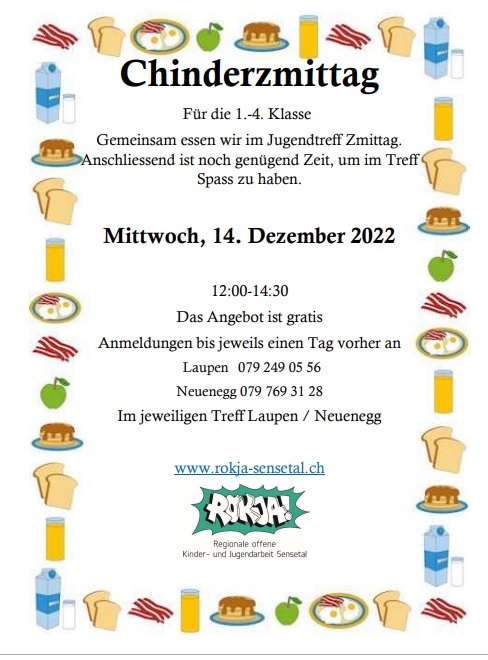 Chinderzmittag

Für die 1.-4. Klasse

Gemeinsam essen wir im Jugendtreff Zmittag. Anschliessend ist noch genügend Zeit, um im Treff Spass zu haben.

Mittwoch, 14. Dezember 2022

12:00-14:30

Das Angebot ist gratis

Anmeldungen bis jeweils einen Tag vorher an

Laupen 079 249 05 56

Neuenegg 079 769 31 28

Im jeweiligen Treff Laupen / Neuenegg

www.rokja-sensetal.ch

ROKJA!

Regionale offene Kinder- und Jugendarbeit Sensetal